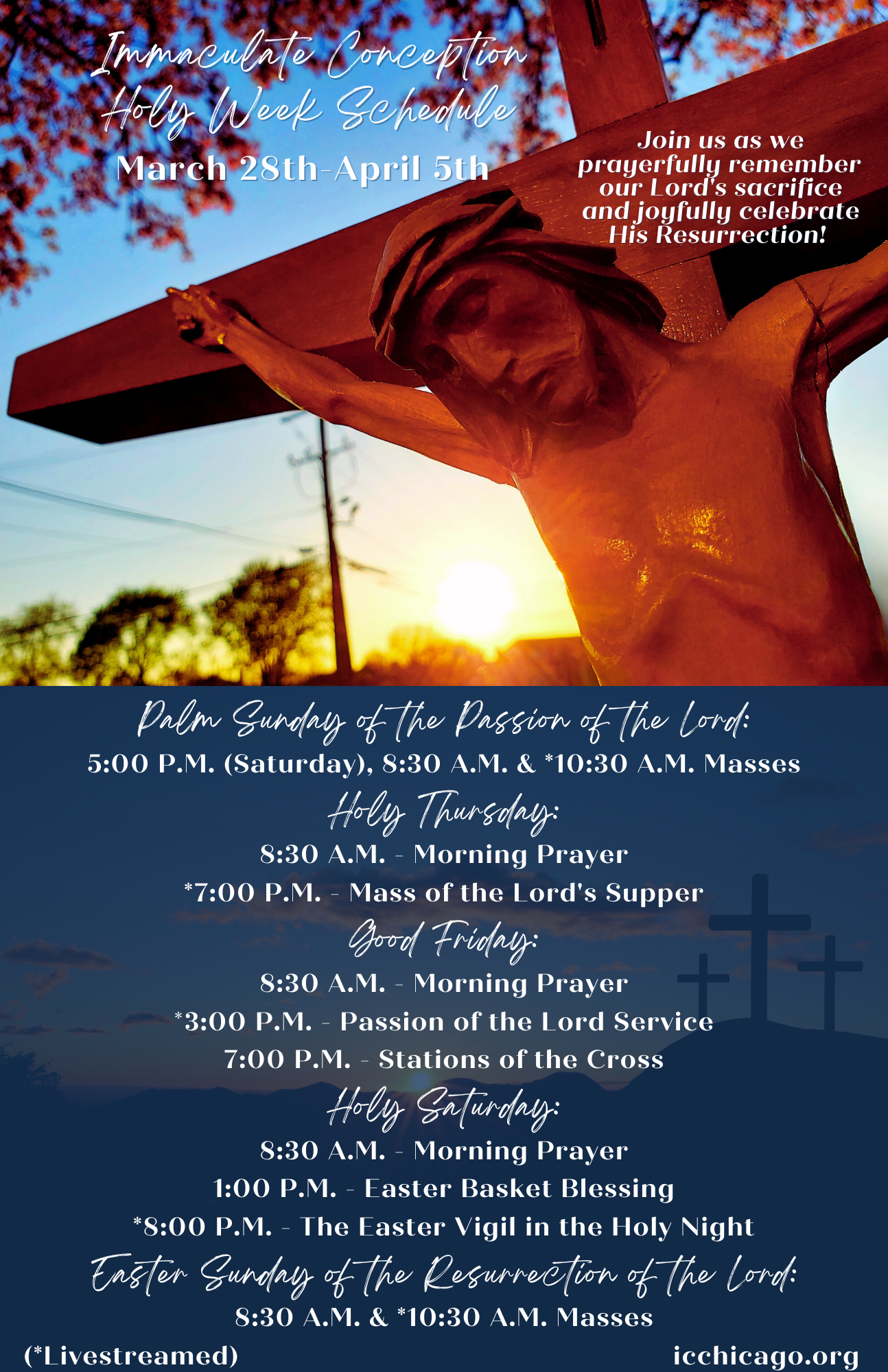 Immaculate Conception
Holy Week Schedule
March 28th-April 5th

Join us as we prayerfully remember our Lord's sacrifice and joyfully celebrate His Resurrection!

Palm Sunday of the Passion of the Lord:
5:00 P.M. (Saturday), 8:30 A.M. & *10:30 A.M. Masses

Holy Thursday:
8:30 A.M. - Morning Prayer
*7:00 P.M. - Mass of the Lord's Supper

Good Friday:
8:30 A.M. - Morning Prayer
*3:00 P.M. - Passion of the Lord Service
7:00 P.M. - Stations of the Cross

Holy Saturday:
8:30 A.M. - Morning Prayer
1:00 P.M. - Easter Basket Blessing
*8:00 P.M. - The Easter Vigil in the Holy Night

Easter Sunday of the Resurrection of the Lord:
8:30 A.M. & *10:30 A.M. Masses

(*Livestreamed)
icchicago.org